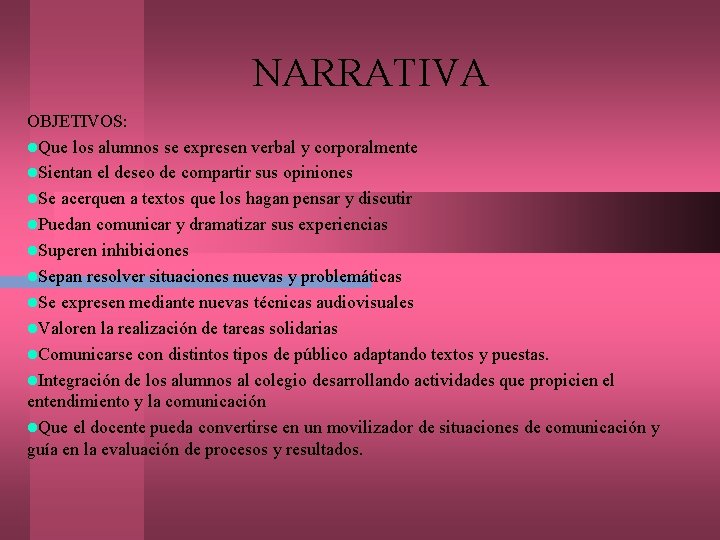 NARRATIVA

OBJETIVOS:

• Que los alumnos se expresen verbal y corporalmente
• Sientan el deseo de compartir sus opiniones
• Se acerquen a textos que los hagan pensar y discutir
• Puedan comunicar y dramatizar sus experiencias
• Superen inhibiciones
• Sepan resolver situaciones nuevas y problemáticas
• Se expresen mediante nuevas técnicas audiovisuales
• Valoren la realización de tareas solidarias
• Comunicarse con distintos tipos de público adaptando textos y puestas.
• Integración de los alumnos al colegio desarrollando actividades que propicien el entendimiento y la comunicación
• Que el docente pueda convertirse en un movilizador de situaciones de comunicación y guía en la evaluación de procesos y resultados.